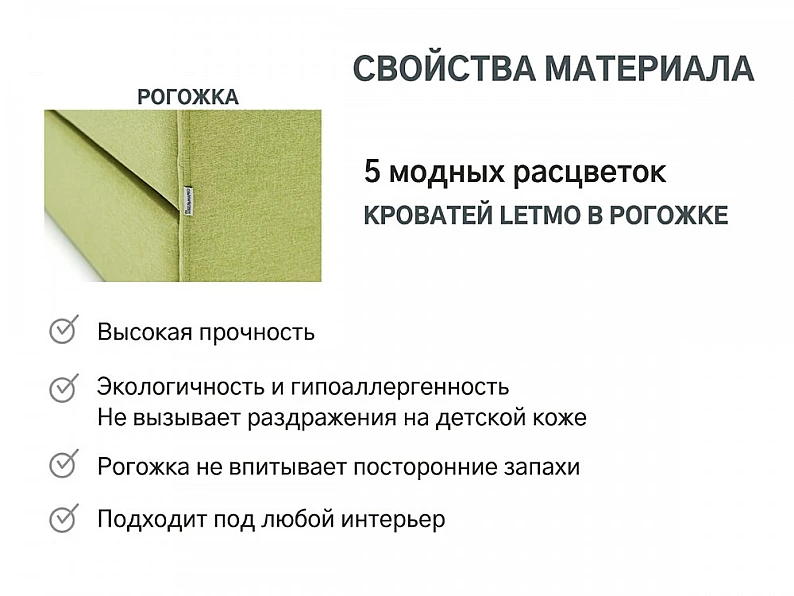 СВОЙСТВА МАТЕРИАЛА

РОГОЖКА

5 модных расцветок
КРОВАТЕЙ LETMO В РОГОЖКЕ

Высокая прочность

Экологичность и гипоаллергенность
Не вызывает раздражения на детской коже

Рогожка не впитывает посторонние запахи

Подходит под любой интерьер